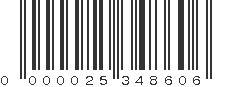 0 000025 348606